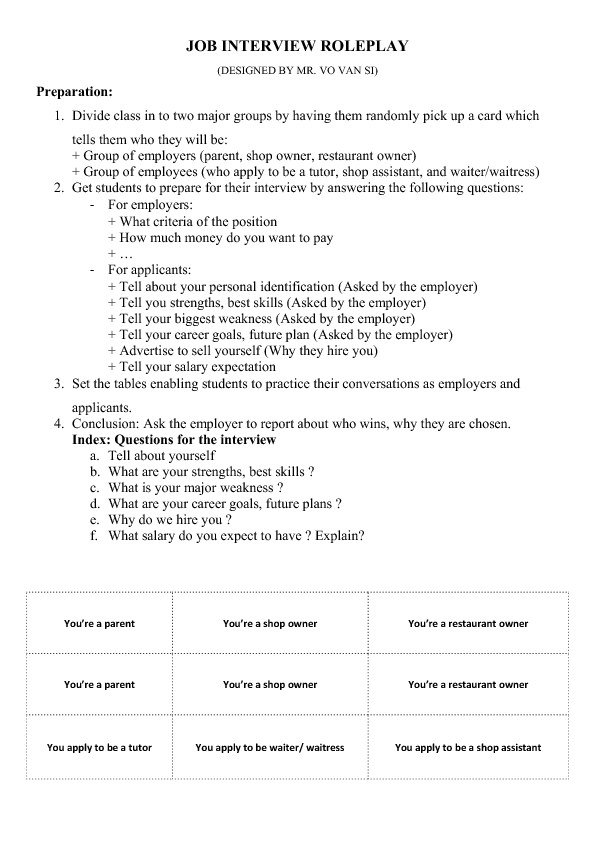 JOB INTERVIEW ROLEPLAY

(DESIGNED BY MR. VO VAN SI)

Preparation:

1. Divide class in to two major groups by having them randomly pick up a card which tells them who they will be:
+ Group of employers (parent, shop owner, restaurant owner)
+ Group of employees (who apply to be a tutor, shop assistant, and waiter/waitress)
2. Get students to prepare for their interview by answering the following questions:
- For employers:
+ What criteria of the position
+ How much money do you want to pay
+ …
- For applicants:
+ Tell about your personal identification (Asked by the employer)
+ Tell you strengths, best skills (Asked by the employer)
+ Tell your biggest weakness (Asked by the employer)
+ Tell your career goals, future plan (Asked by the employer)
+ Advertise to sell yourself (Why they hire you)
+ Tell your salary expectation
3. Set the tables enabling students to practice their conversations as employers and applicants.
4. Conclusion: Ask the employer to report about who wins, why they are chosen.
Index: Questions for the interview
a. Tell about yourself
b. What are your strengths, best skills ?
c. What is your major weakness ?
d. What are your career goals, future plans ?
e. Why do we hire you ?
f. What salary do you expect to have ? Explain?

| You're a parent | You're a shop owner | You're a restaurant owner |
|---|---|---|
| You're a parent | You're a shop owner | You're a restaurant owner |
| You apply to be a tutor | You apply to be waiter/ waitress | You apply to be a shop assistant |